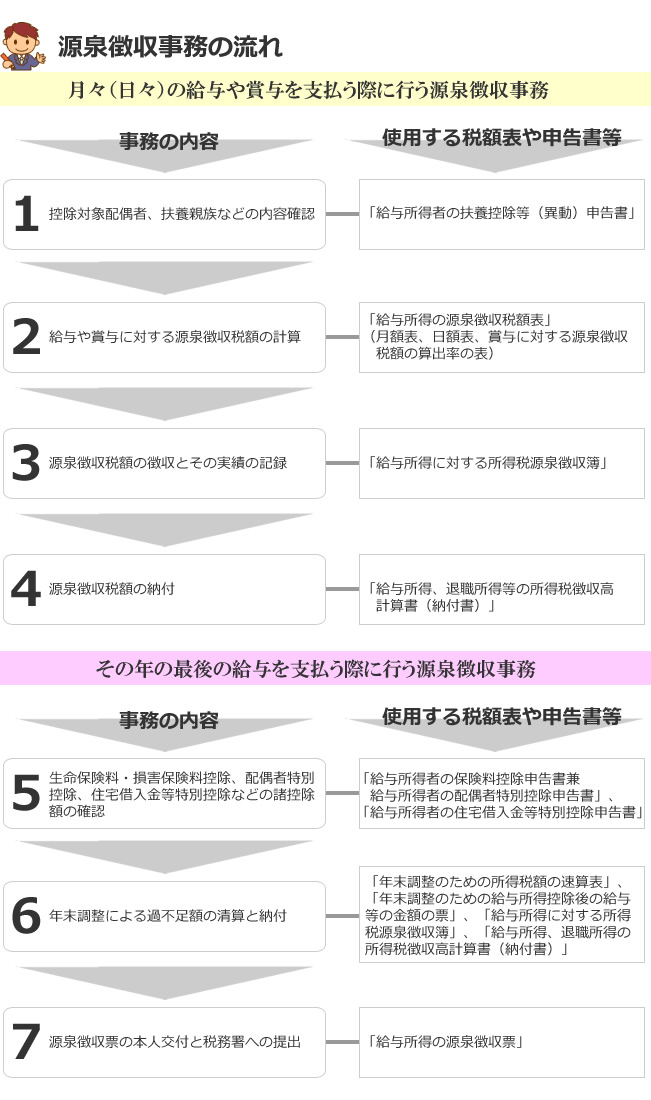 源泉徴収事務の流れ

月々（日々）の給与や賞与を支払う際に行う源泉徴収事務

事務の内容

使用する税額表や申告書等

1 控除対象配偶者、扶養親族などの内容確認

「給与所得者の扶養控除等（異動）申告書」

2 給与や賞与に対する源泉徴収税額の計算

「給与所得の源泉徴収税額表」（月額表、日額表、賞与に対する源泉徴収税額の算出率の表）

3 源泉徴収税額の徴収とその実績の記録

「給与所得に対する所得税源泉徴収簿」

4 源泉徴収税額の納付

「給与所得、退職所得等の所得税徴収高計算書（納付書）」

その年の最後の給与を支払う際に行う源泉徴収事務

事務の内容

使用する税額表や申告書等

5 生命保険料・損害保険料控除、配偶者特別控除、住宅借入金等特別控除などの諸控除額の確認

「給与所得者の保険料控除申告書兼 給与所得者の配偶者特別控除申告書」、「給与所得者の住宅借入金等特別控除申告書」

6 年末調整による過不足額の清算と納付

「年末調整のための所得税額の速算表」、「年末調整のための給与所得控除後の給与等の金額の票」、「給与所得に対する所得税源泉徴収簿」、「給与所得、退職所得の所得税徴収高計算書（納付書）」

7 源泉徴収票の本人交付と税務署への提出

「給与所得の源泉徴収票」